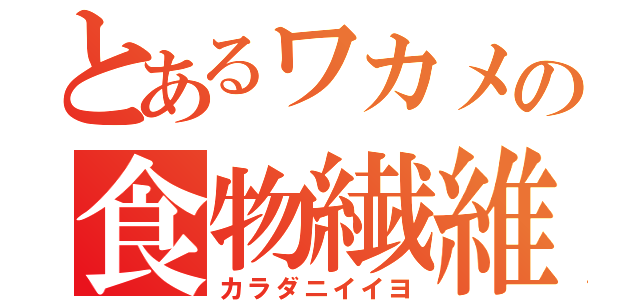 とあるワカメの
食物繊維
カラダニイイヨ